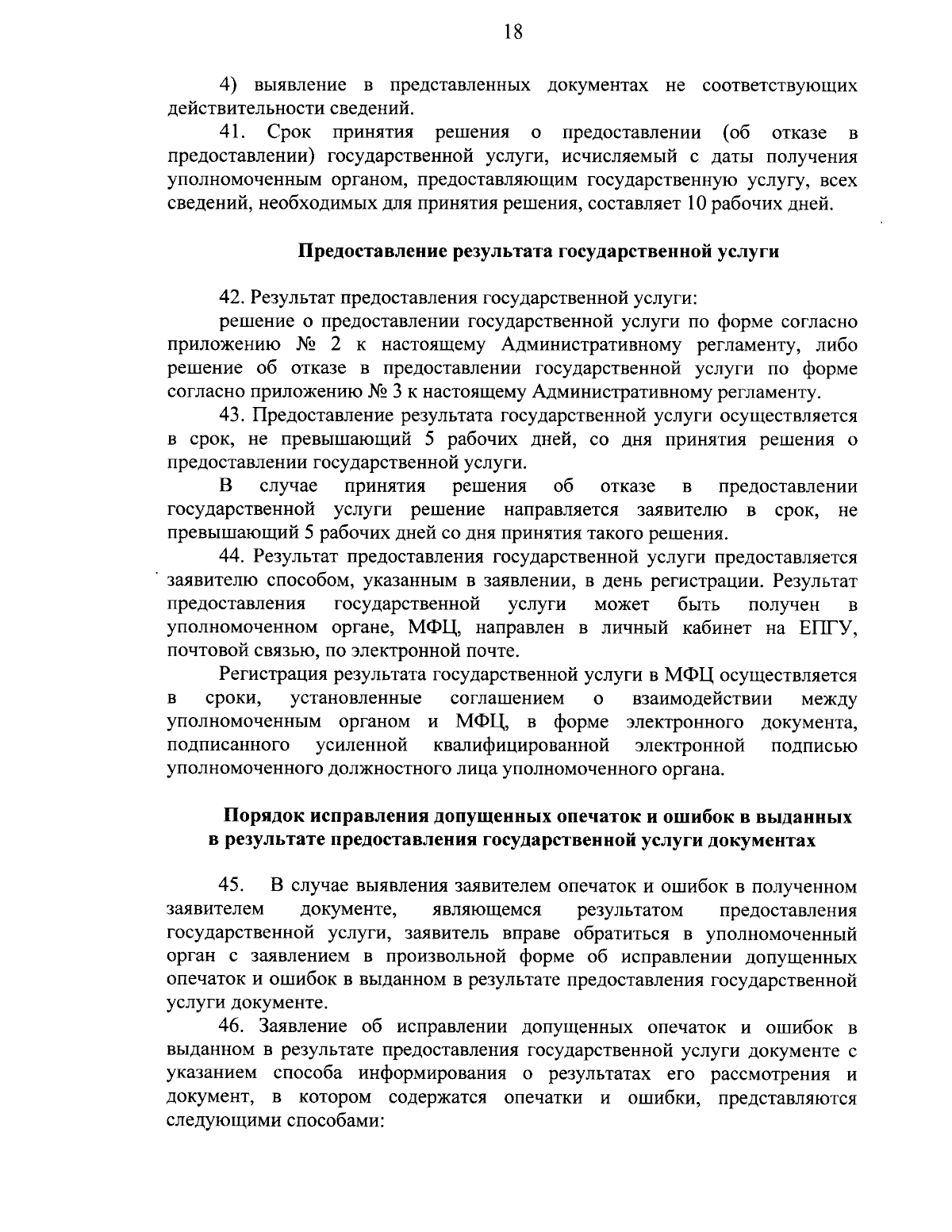 18

4) выявление в представленных документах не соответствующих действительности сведений.

41. Срок принятия решения о предоставлении (об отказе в предоставлении) государственной услуги, исчисляемый с даты получения уполномоченным органом, предоставляющим государственную услугу, всех сведений, необходимых для принятия решения, составляет 10 рабочих дней.

Предоставление результата государственной услуги

42. Результат предоставления государственной услуги:

решение о предоставлении государственной услуги по форме согласно приложению № 2 к настоящему Административному регламенту, либо решение об отказе в предоставлении государственной услуги по форме согласно приложению № 3 к настоящему Административному регламенту.

43. Предоставление результата государственной услуги осуществляется в срок, не превышающий 5 рабочих дней, со дня принятия решения о предоставлении государственной услуги.

В случае принятия решения об отказе в предоставлении государственной услуги решение направляется заявителю в срок, не превышающий 5 рабочих дней со дня принятия такого решения.

44. Результат предоставления государственной услуги предоставляется заявителю способом, указанным в заявлении, в день регистрации. Результат предоставления государственной услуги может быть получен в уполномоченном органе, МФЦ, направлен в личный кабинет на ЕПГУ, почтовой связью, по электронной почте.

Регистрация результата государственной услуги в МФЦ осуществляется в сроки, установленные соглашением о взаимодействии между уполномоченным органом и МФЦ, в форме электронного документа, подписанного усиленной квалифицированной электронной подписью уполномоченного должностного лица уполномоченного органа.

Порядок исправления допущенных опечаток и ошибок в выданных в результате предоставления государственной услуги документах

45. В случае выявления заявителем опечаток и ошибок в полученном заявителем документе, являющемся результатом предоставления государственной услуги, заявитель вправе обратиться в уполномоченный орган с заявлением в произвольной форме об исправлении допущенных опечаток и ошибок в выданном в результате предоставления государственной услуги документе.

46. Заявление об исправлении допущенных опечаток и ошибок в выданном в результате предоставления государственной услуги документе с указанием способа информирования о результатах его рассмотрения и документ, в котором содержатся опечатки и ошибки, представляются следующими способами: